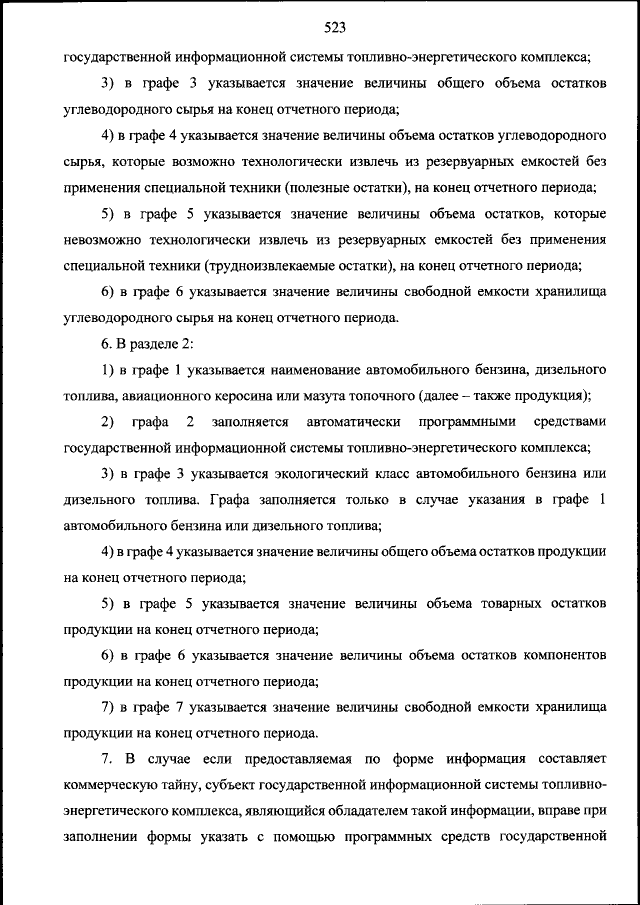 523

государственной информационной системы топливно-энергетического комплекса;

3) в графе 3 указывается значение величины общего объема остатков углеводородного сырья на конец отчетного периода;

4) в графе 4 указывается значение величины объема остатков углеводородного сырья, которые возможно технологически извлечь из резервуарных емкостей без применения специальной техники (полезные остатки), на конец отчетного периода;

5) в графе 5 указывается значение величины объема остатков, которые невозможно технологически извлечь из резервуарных емкостей без применения специальной техники (трудноизвлекаемые остатки), на конец отчетного периода;

6) в графе 6 указывается значение величины свободной емкости хранилища углеводородного сырья на конец отчетного периода.

6. В разделе 2:

1) в графе 1 указывается наименование автомобильного бензина, дизельного топлива, авиационного керосина или мазута топочного (далее – также продукция);

2) графа 2 заполняется автоматически программными средствами государственной информационной системы топливно-энергетического комплекса;

3) в графе 3 указывается экологический класс автомобильного бензина или дизельного топлива. Графа заполняется только в случае указания в графе 1 автомобильного бензина или дизельного топлива;

4) в графе 4 указывается значение величины общего объема остатков продукции на конец отчетного периода;

5) в графе 5 указывается значение величины объема товарных остатков продукции на конец отчетного периода;

6) в графе 6 указывается значение величины объема остатков компонентов продукции на конец отчетного периода;

7) в графе 7 указывается значение величины свободной емкости хранилища продукции на конец отчетного периода.

7. В случае если предоставляемая по форме информация составляет коммерческую тайну, субъект государственной информационной системы топливно-энергетического комплекса, являющийся обладателем такой информации, вправе при заполнении формы указать с помощью программных средств государственной